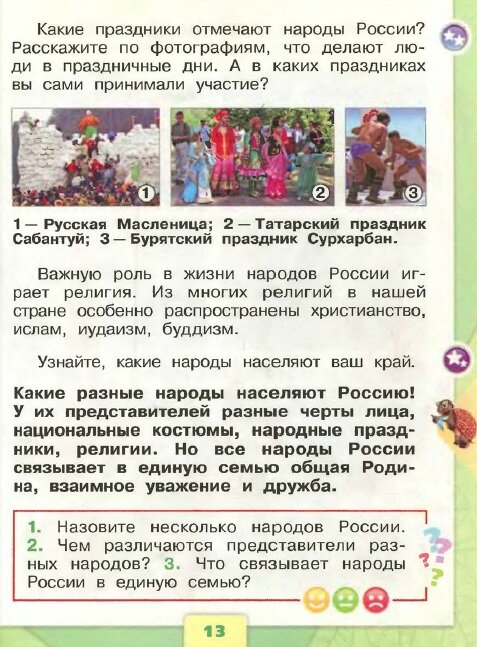 Какие праздники отмечают народы России? Расскажите по фотографиям, что делают люди в праздничные дни. А в каких праздниках вы сами принимали участие?

1
2
3

1 — Русская Масленица; 2 — Татарский праздник Сабантуй; 3 — Бурятский праздник Сурхарбан.

Важную роль в жизни народов России играет религия. Из многих религий в нашей стране особенно распространены христианство, ислам, иудаизм, буддизм.

Узнайте, какие народы населяют ваш край.

Какие разные народы населяют Россию! У их представителей разные черты лица, национальные костюмы, народные праздники, религии. Но все народы России связывает в единую семью общая Родина, взаимное уважение и дружба.

1. Назовите несколько народов России. 2. Чем различаются представители разных народов? 3. Что связывает народы России в единую семью?

13